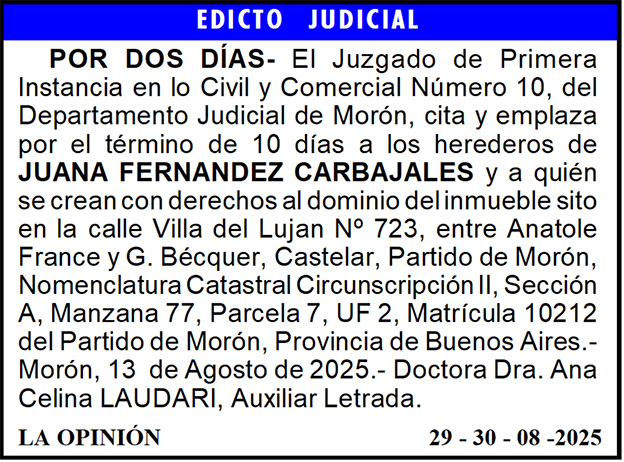 EDICTO JUDICIAL

POR DOS DÍAS- El Juzgado de Primera Instancia en lo Civil y Comercial Número 10, del Departamento Judicial de Morón, cita y emplaza por el término de 10 días a los herederos de JUANA FERNANDEZ CARBAJALES y a quién se crean con derechos al dominio del inmueble sito en la calle Villa del Lujan Nº 723, entre Anatole France y G. Bécquer, Castelar, Partido de Morón, Nomenclatura Catastral Circunscripción II, Sección A, Manzana 77, Parcela 7, UF 2, Matrícula 10212 del Partido de Morón, Provincia de Buenos Aires.- Morón, 13 de Agosto de 2025.- Doctora Dra. Ana Celina LAUDARI, Auxiliar Letrada.

LA OPINIÓN

29 - 30 - 08 -2025